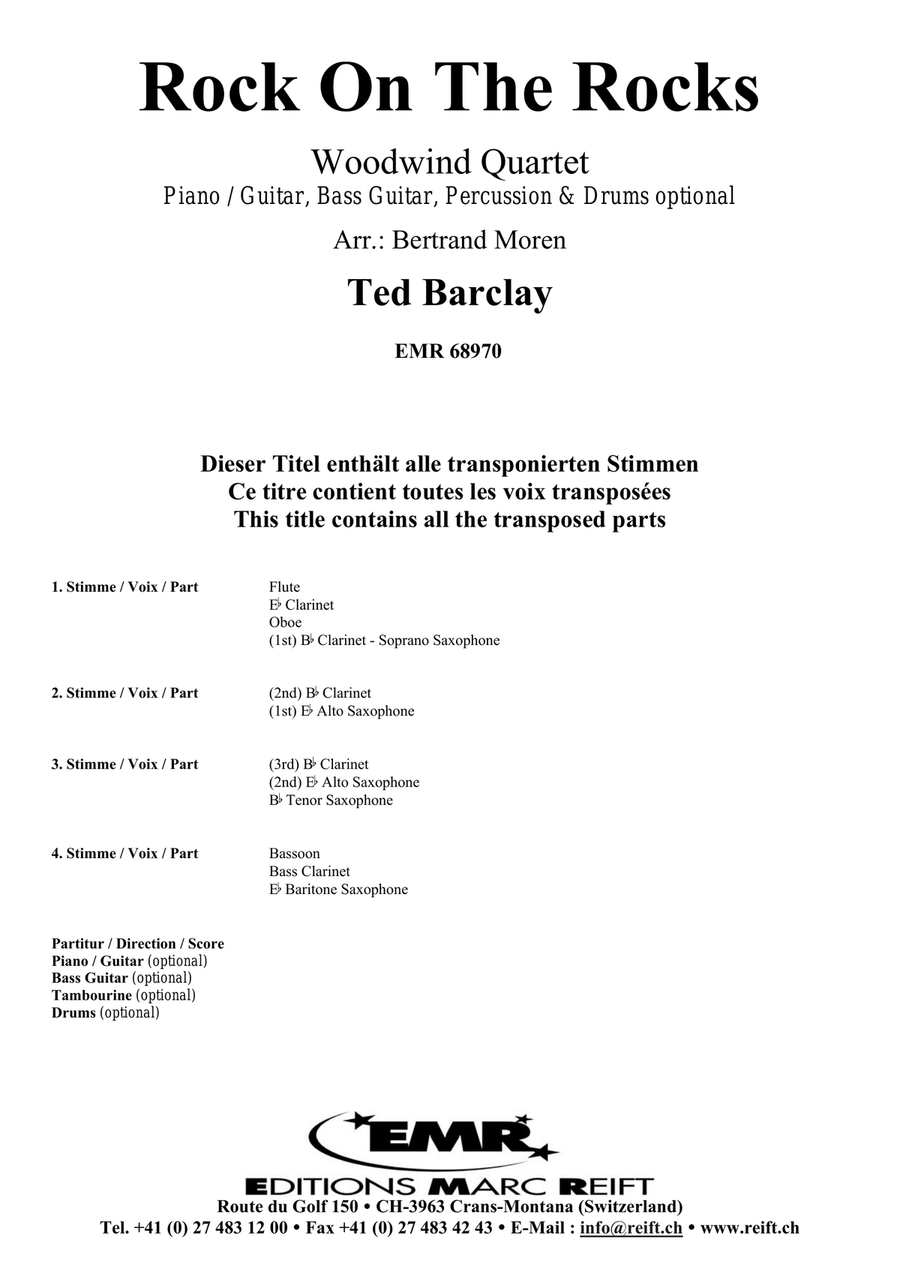 Rock On The Rocks

Woodwind Quartet
Piano / Guitar, Bass Guitar, Percussion & Drums optional

Arr.: Bertrand Moren

Ted Barclay

EMR 68970

Dieser Titel enthält alle transponierten Stimmen
Ce titre contient toutes les voix transposées
This title contains all the transposed parts

1. Stimme / Voix / Part
Flute
E♭ Clarinet
Oboe
(1st) B♭ Clarinet - Soprano Saxophone

2. Stimme / Voix / Part
(2nd) B♭ Clarinet
(1st) E♭ Alto Saxophone

3. Stimme / Voix / Part
(3rd) B♭ Clarinet
(2nd) E♭ Alto Saxophone
B♭ Tenor Saxophone

4. Stimme / Voix / Part
Bassoon
Bass Clarinet
E♭ Baritone Saxophone

Partitur / Direction / Score
Piano / Guitar (optional)
Bass Guitar (optional)
Tambourine (optional)
Drums (optional)

EMR
EDITIONS MARC REIFT
Route du Golf 150 • CH-3963 Crans-Montana (Switzerland)
Tel. +41 (0) 27 483 12 00 • Fax +41 (0) 27 483 42 43 • E-Mail : info@reift.ch • www.reift.ch